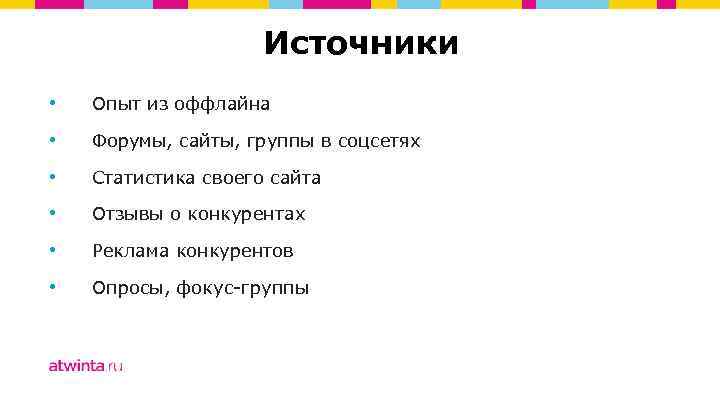 Источники

• Опыт из оффлайна
• Форумы, сайты, группы в соцсетях
• Статистика своего сайта
• Отзывы о конкурентах
• Реклама конкурентов
• Опросы, фокус-группы

atwinta.ru